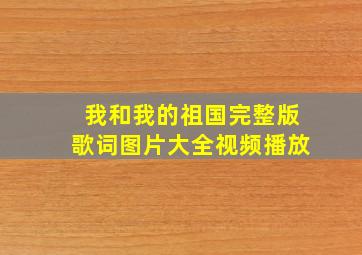 我和我的祖国完整版
歌词图片大全视频播放